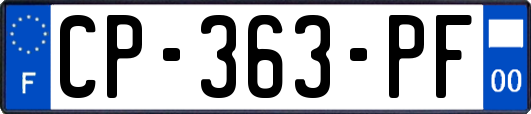 F
CP-363-PF
00